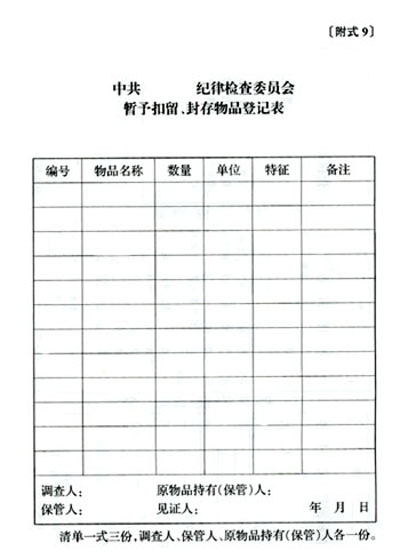 〔附式 9〕

中共　　　　纪律检查委员会
暂予扣留、封存物品登记表

| 编号 | 物品名称 | 数量 | 单位 | 特征 | 备注 |
|---|---|---|---|---|---|
| | | | | | |
| | | | | | |
| | | | | | |
| | | | | | |
| | | | | | |
| | | | | | |
| | | | | | |
| | | | | | |
| | | | | | |
| | | | | | |
| | | | | | |
| | | | | | |

调查人：　　　　原物品持有(保管)人：
保管人：　　　　见证人：　　　　年　月　日

清单一式三份，调查人、保管人、原物品持有(保管)人各一份。